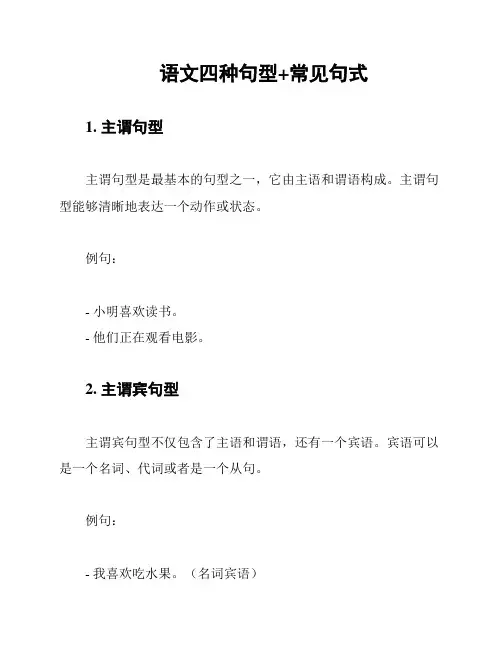 语文四种句型+常见句式

1. 主谓句型

主谓句型是最基本的句型之一，它由主语和谓语构成。主谓句型能够清晰地表达一个动作或状态。

例句：

- 小明喜欢读书。
- 他们正在观看电影。

2. 主谓宾句型

主谓宾句型不仅包含了主语和谓语，还有一个宾语。宾语可以是一个名词、代词或者是一个从句。

例句：

- 我喜欢吃水果。（名词宾语）